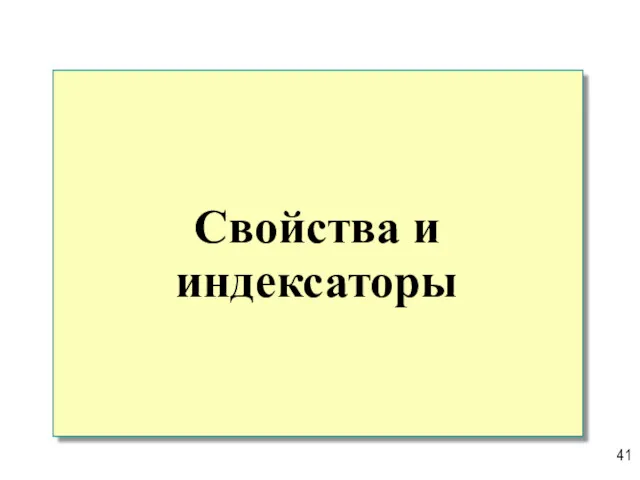 Свойства и индексаторы

41